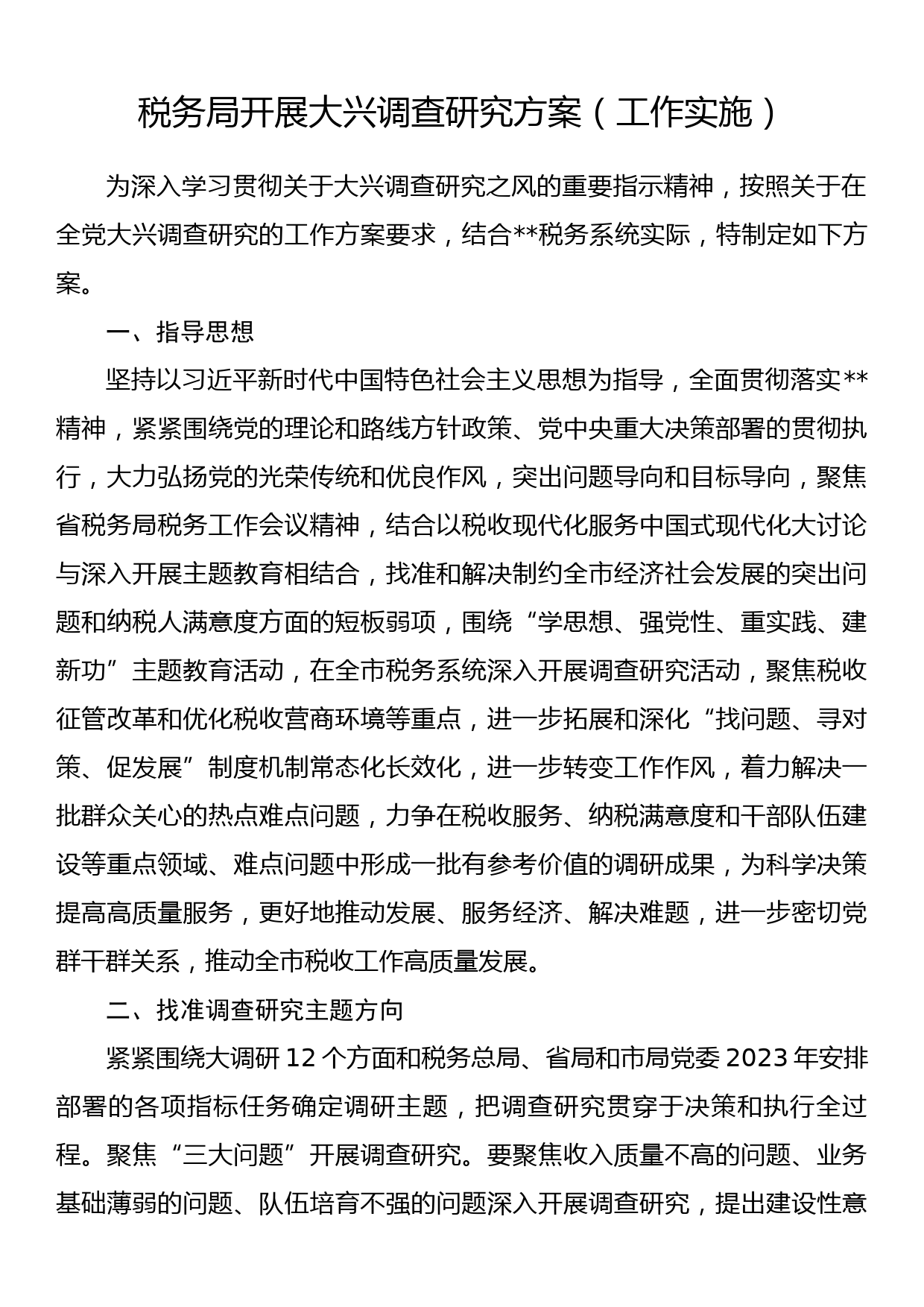 税务局开展大兴调查研究方案（工作实施）

为深入学习贯彻关于大兴调查研究之风的重要指示精神，按照关于在全党大兴调查研究的工作方案要求，结合**税务系统实际，特制定如下方案。

一、指导思想

坚持以习近平新时代中国特色社会主义思想为指导，全面贯彻落实**精神，紧紧围绕党的理论和路线方针政策、党中央重大决策部署的贯彻执行，大力弘扬党的光荣传统和优良作风，突出问题导向和目标导向，聚焦省税务局税务工作会议精神，结合以税收现代化服务中国式现代化大讨论与深入开展主题教育相结合，找准和解决制约全市经济社会发展的突出问题和纳税人满意度方面的短板弱项，围绕“学思想、强党性、重实践、建新功”主题教育活动，在全市税务系统深入开展调查研究活动，聚焦税收征管改革和优化税收营商环境等重点，进一步拓展和深化“找问题、寻对策、促发展”制度机制常态化长效化，进一步转变工作作风，着力解决一批群众关心的热点难点问题，力争在税收服务、纳税满意度和干部队伍建设等重点领域、难点问题中形成一批有参考价值的调研成果，为科学决策提高高质量服务，更好地推动发展、服务经济、解决难题，进一步密切党群干群关系，推动全市税收工作高质量发展。

二、找准调查研究主题方向

紧紧围绕大调研12个方面和税务总局、省局和市局党委2023年安排部署的各项指标任务确定调研主题，把调查研究贯穿于决策和执行全过程。聚焦“三大问题”开展调查研究。要聚焦收入质量不高的问题、业务基础薄弱的问题、队伍培育不强的问题深入开展调查研究，提出建设性意